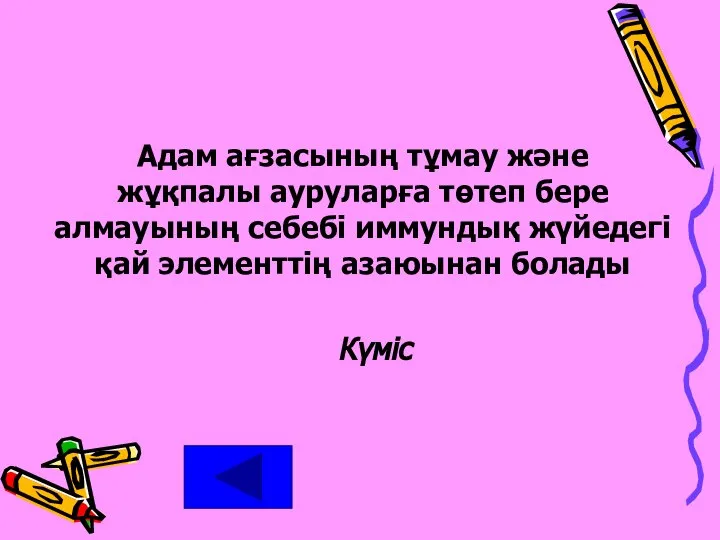 Адам ағзасының тұмау және жұқпалы ауруларға төтеп бере алмауының себебі иммундық жүйедегі қай элементтің азаюынан болады

Күміс